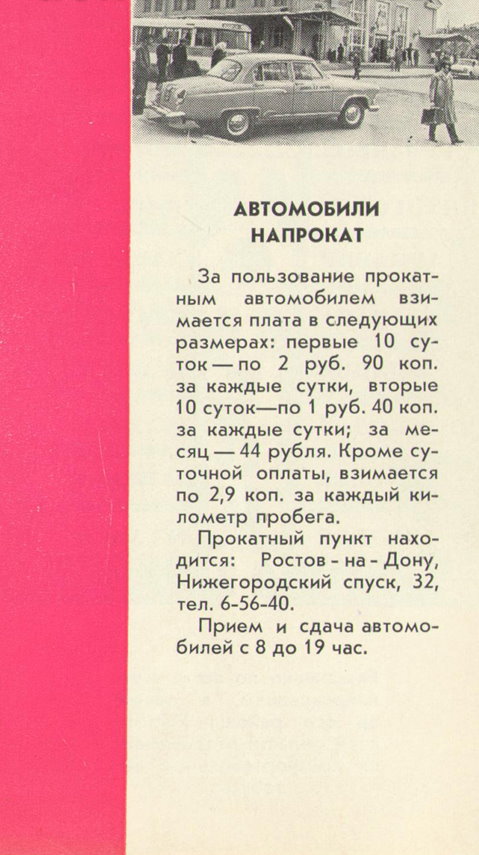 АВТОМОБИЛИ НАПРОКАТ

За пользование прокатным автомобилем взимается плата в следующих размерах: первые 10 суток — по 2 руб. 90 коп. за каждые сутки, вторые 10 суток—по 1 руб. 40 коп. за каждые сутки; за месяц — 44 рубля. Кроме суточной оплаты, взимается по 2,9 коп. за каждый километр пробега.

Прокатный пункт находится: Ростов - на - Дону, Нижегородский спуск, 32, тел. 6-56-40.

Прием и сдача автомобилей с 8 до 19 час.